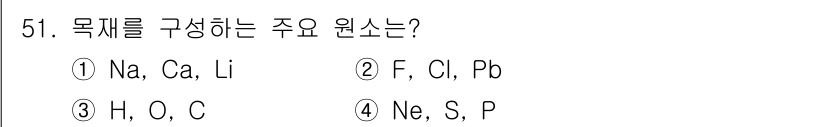 51. 목재를 구성하는 주요 원소는?

① Na, Ca, Li
② F, Cl, Pb
③ H, O, C
④ Ne, S, P